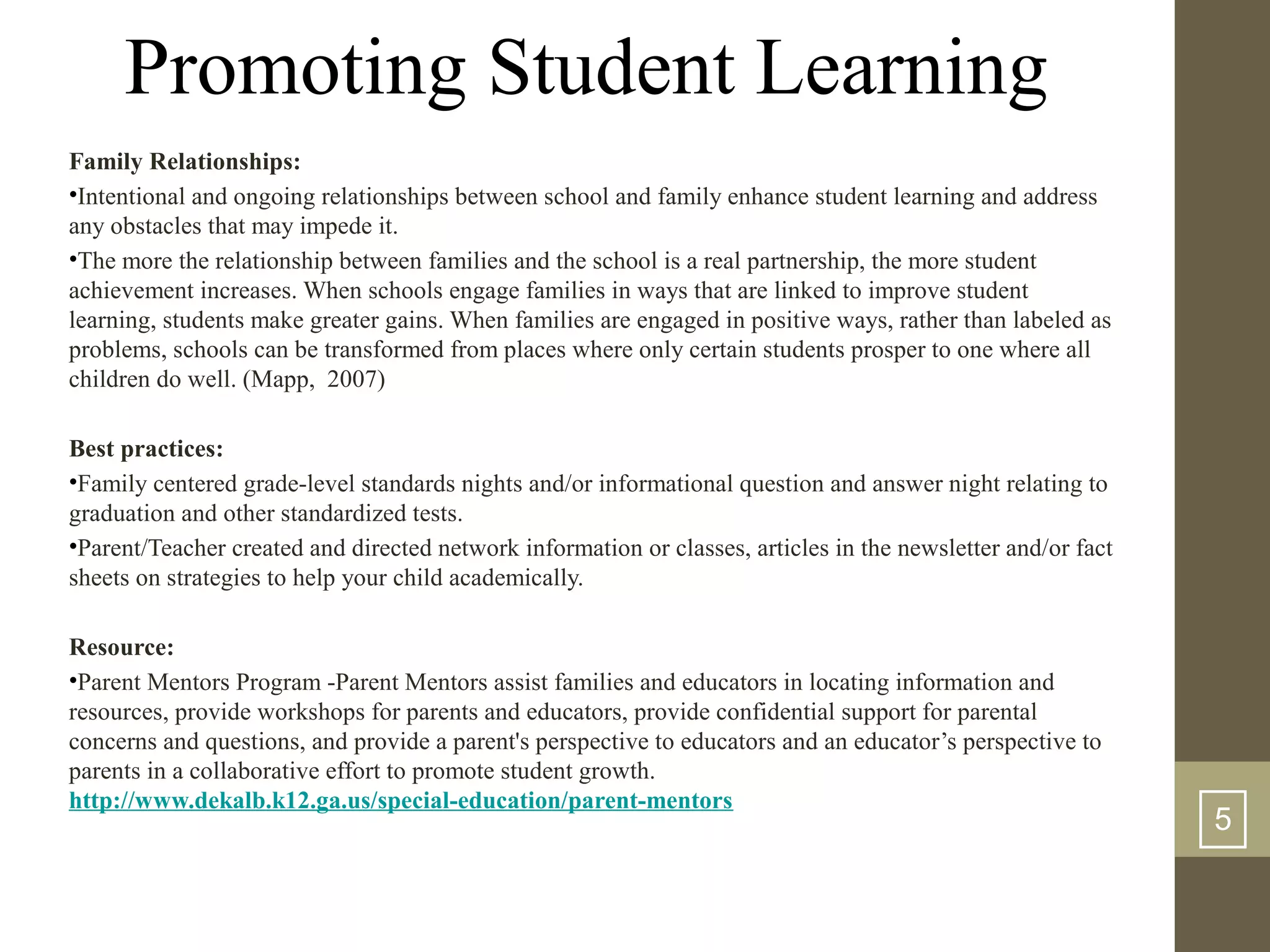 Promoting Student Learning

Family Relationships:

•Intentional and ongoing relationships between school and family enhance student learning and address any obstacles that may impede it.

•The more the relationship between families and the school is a real partnership, the more student achievement increases. When schools engage families in ways that are linked to improve student learning, students make greater gains. When families are engaged in positive ways, rather than labeled as problems, schools can be transformed from places where only certain students prosper to one where all children do well. (Mapp, 2007)

Best practices:

•Family centered grade-level standards nights and/or informational question and answer night relating to graduation and other standardized tests.

•Parent/Teacher created and directed network information or classes, articles in the newsletter and/or fact sheets on strategies to help your child academically.

Resource:

•Parent Mentors Program -Parent Mentors assist families and educators in locating information and resources, provide workshops for parents and educators, provide confidential support for parental concerns and questions, and provide a parent's perspective to educators and an educator’s perspective to parents in a collaborative effort to promote student growth.
http://www.dekalb.k12.ga.us/special-education/parent-mentors

5